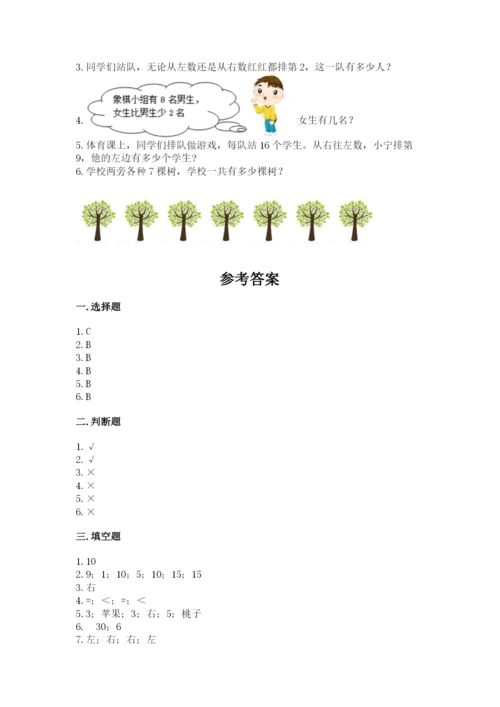 3. 同学们站队，无论从左数还是从右数红红都排第 2，这一队有多少人？

4. 象棋小组有 8 名男生，女生比男生少 2 名 女生有几名？

5. 体育课上，同学们排队做游戏，每队站 16 个学生。从右往左数，小宁排第 9，他的左边有多少个学生？

6. 学校两旁各种 7 棵树，学校一共有多少棵树？

参考答案

一. 选择题

1. C
2. B
3. B
4. B
5. B
6. B

二. 判断题

1. √
2. √
3. ×
4. ×
5. ×
6. ×

三. 填空题

1. 10
2. 9；1；10；5；10；15；15
3. 右
4. =；<；=；<
5. 3；苹果；3；右；5；桃子
6. 30；6
7. 左；右；右；左